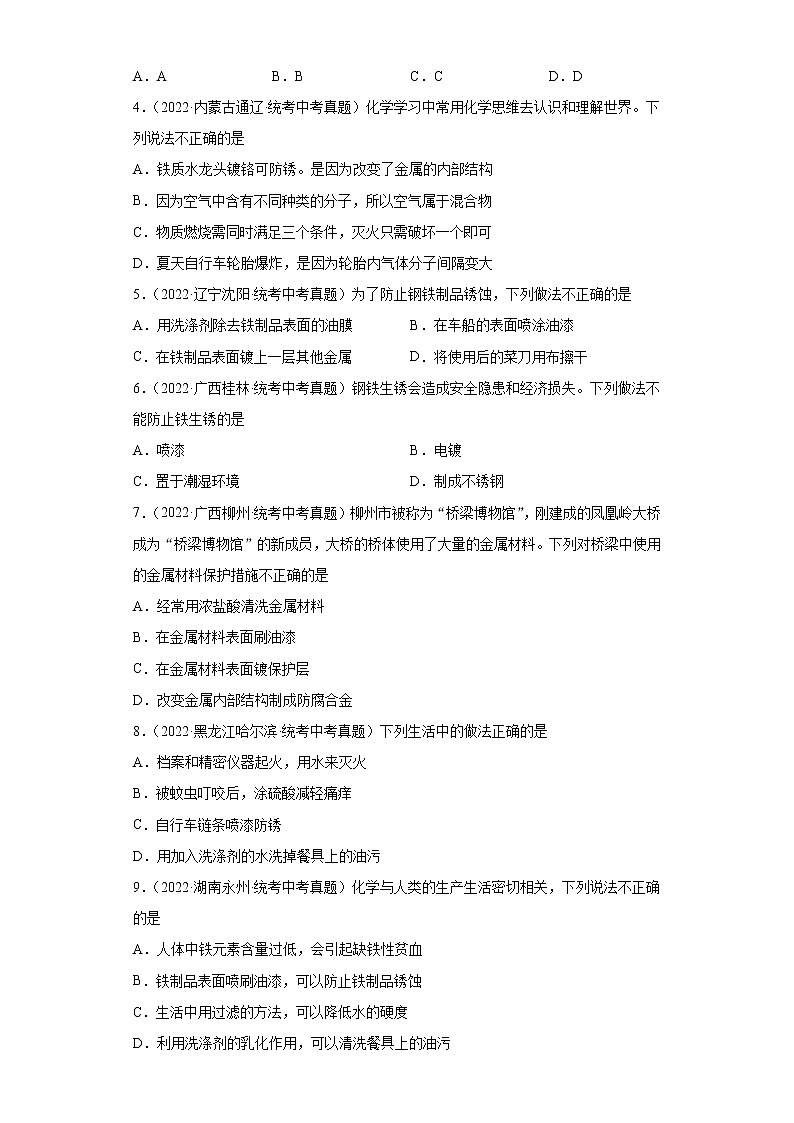 A．A　　B．B　　C．C　　D．D

4．（2022·内蒙古通辽·统考中考真题）化学学习中常用化学思维去认识和理解世界。下列说法不正确的是

A．铁质水龙头镀铬可防锈。是因为改变了金属的内部结构

B．因为空气中含有不同种类的分子，所以空气属于混合物

C．物质燃烧需同时满足三个条件，灭火只需破坏一个即可

D．夏天自行车轮胎爆炸，是因为轮胎内气体分子间隔变大

5．（2022·辽宁沈阳·统考中考真题）为了防止钢铁制品锈蚀，下列做法不正确的是

A．用洗涤剂除去铁制品表面的油膜　　B．在车船的表面喷涂油漆

C．在铁制品表面镀上一层其他金属　　D．将使用后的菜刀用布擦干

6．（2022·广西桂林·统考中考真题）钢铁生锈会造成安全隐患和经济损失。下列做法不能防止铁生锈的是

A．喷漆　　B．电镀

C．置于潮湿环境　　D．制成不锈钢

7．（2022·广西柳州·统考中考真题）柳州市被称为“桥梁博物馆”，刚建成的凤凰岭大桥成为“桥梁博物馆”的新成员，大桥的桥体使用了大量的金属材料。下列对桥梁中使用的金属材料保护措施不正确的是

A．经常用浓盐酸清洗金属材料

B．在金属材料表面刷油漆

C．在金属材料表面镀保护层

D．改变金属内部结构制成防腐合金

8．（2022·黑龙江哈尔滨·统考中考真题）下列生活中的做法正确的是

A．档案和精密仪器起火，用水来灭火

B．被蚊虫叮咬后，涂硫酸减轻痛痒

C．自行车链条喷漆防锈

D．用加入洗涤剂的水洗掉餐具上的油污

9．（2022·湖南永州·统考中考真题）化学与人类的生产生活密切相关，下列说法不正确的是

A．人体中铁元素含量过低，会引起缺铁性贫血

B．铁制品表面喷刷油漆，可以防止铁制品锈蚀

C．生活中用过滤的方法，可以降低水的硬度

D．利用洗涤剂的乳化作用，可以清洗餐具上的油污